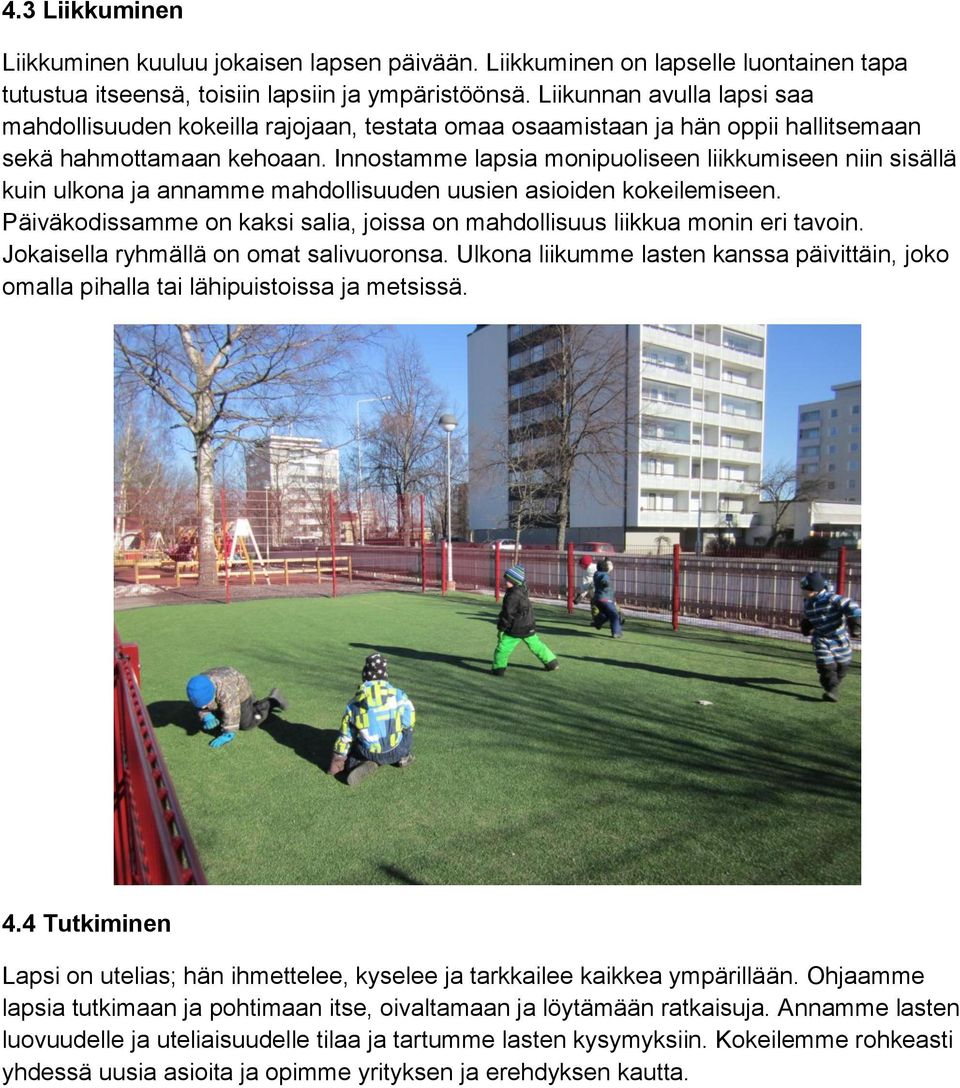 4.3 Liikkuminen

Liikkuminen kuuluu jokaisen lapsen päivään. Liikkuminen on lapselle luontainen tapa tutustua itseensä, toisiin lapsiin ja ympäristöönsä. Liikunnan avulla lapsi saa mahdollisuuden kokeilla rajojaan, testata omaa osaamistaan ja hän oppii hallitsemaan sekä hahmottamaan kehoaan. Innostamme lapsia monipuoliseen liikkumiseen niin sisällä kuin ulkona ja annamme mahdollisuuden uusien asioiden kokeilemiseen. Päiväkodissamme on kaksi salia, joissa on mahdollisuus liikkua monin eri tavoin. Jokaisella ryhmällä on omat salivuoronsa. Ulkona liikumme lasten kanssa päivittäin, joko omalla pihalla tai lähipuistoissa ja metsissä.

4.4 Tutkiminen

Lapsi on utelias; hän ihmettelee, kyselee ja tarkkailee kaikkea ympärillään. Ohjaamme lapsia tutkimaan ja pohtimaan itse, oivaltamaan ja löytämään ratkaisuja. Annamme lasten luovuudelle ja uteliaisuudelle tilaa ja tartumme lasten kysymyksiin. Kokeilemme rohkeasti yhdessä uusia asioita ja opimme yrityksen ja erehdyksen kautta.